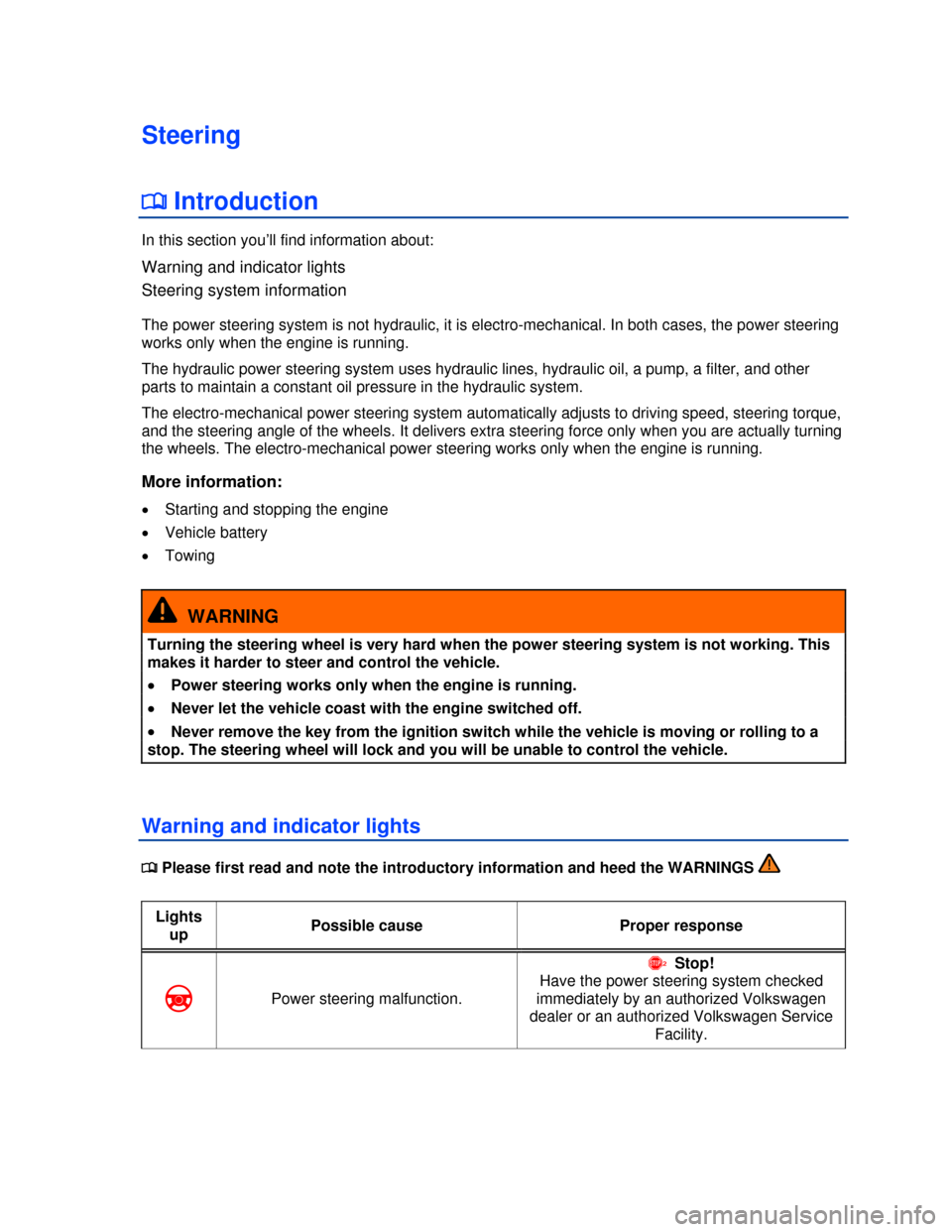 Steering

Introduction

In this section you'll find information about:

Warning and indicator lights

Steering system information

The power steering system is not hydraulic, it is electro-mechanical. In both cases, the power steering works only when the engine is running.

The hydraulic power steering system uses hydraulic lines, hydraulic oil, a pump, a filter, and other parts to maintain a constant oil pressure in the hydraulic system.

The electro-mechanical power steering system automatically adjusts to driving speed, steering torque, and the steering angle of the wheels. It delivers extra steering force only when you are actually turning the wheels. The electro-mechanical power steering works only when the engine is running.

More information:

• Starting and stopping the engine
• Vehicle battery
• Towing

WARNING

Turning the steering wheel is very hard when the power steering system is not working. This makes it harder to steer and control the vehicle.

• Power steering works only when the engine is running.
• Never let the vehicle coast with the engine switched off.
• Never remove the key from the ignition switch while the vehicle is moving or rolling to a stop. The steering wheel will lock and you will be unable to control the vehicle.

Warning and indicator lights

Please first read and note the introductory information and heed the WARNINGS

| Lights up | Possible cause | Proper response |
|---|---|---|
|  | Power steering malfunction. | Stop! Have the power steering system checked immediately by an authorized Volkswagen dealer or an authorized Volkswagen Service Facility. |

carmanualsonline.info